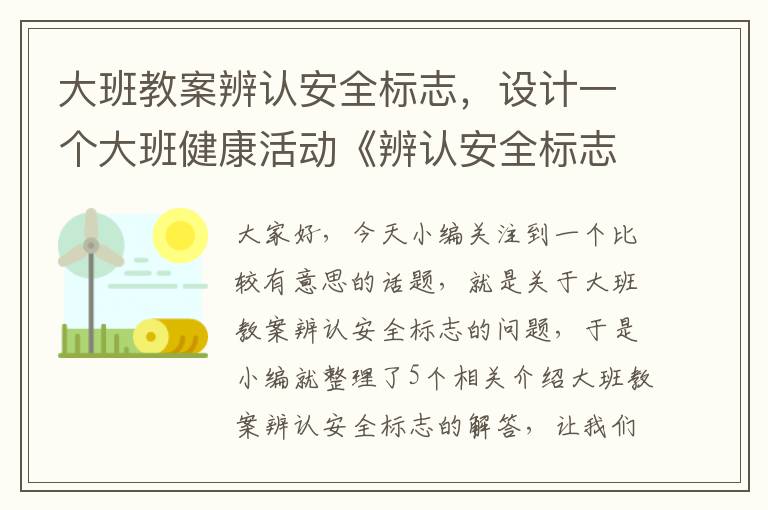 大班教案辨认安全标志，设计一个大班健康活动《辨认安全标志

大家好，今天小编关注到一个比较有意思的话题，就是关于大班教案辨认安全标志的问题，于是小编就整理了5个相关介绍大班教案辨认安全标志的解答，让我们